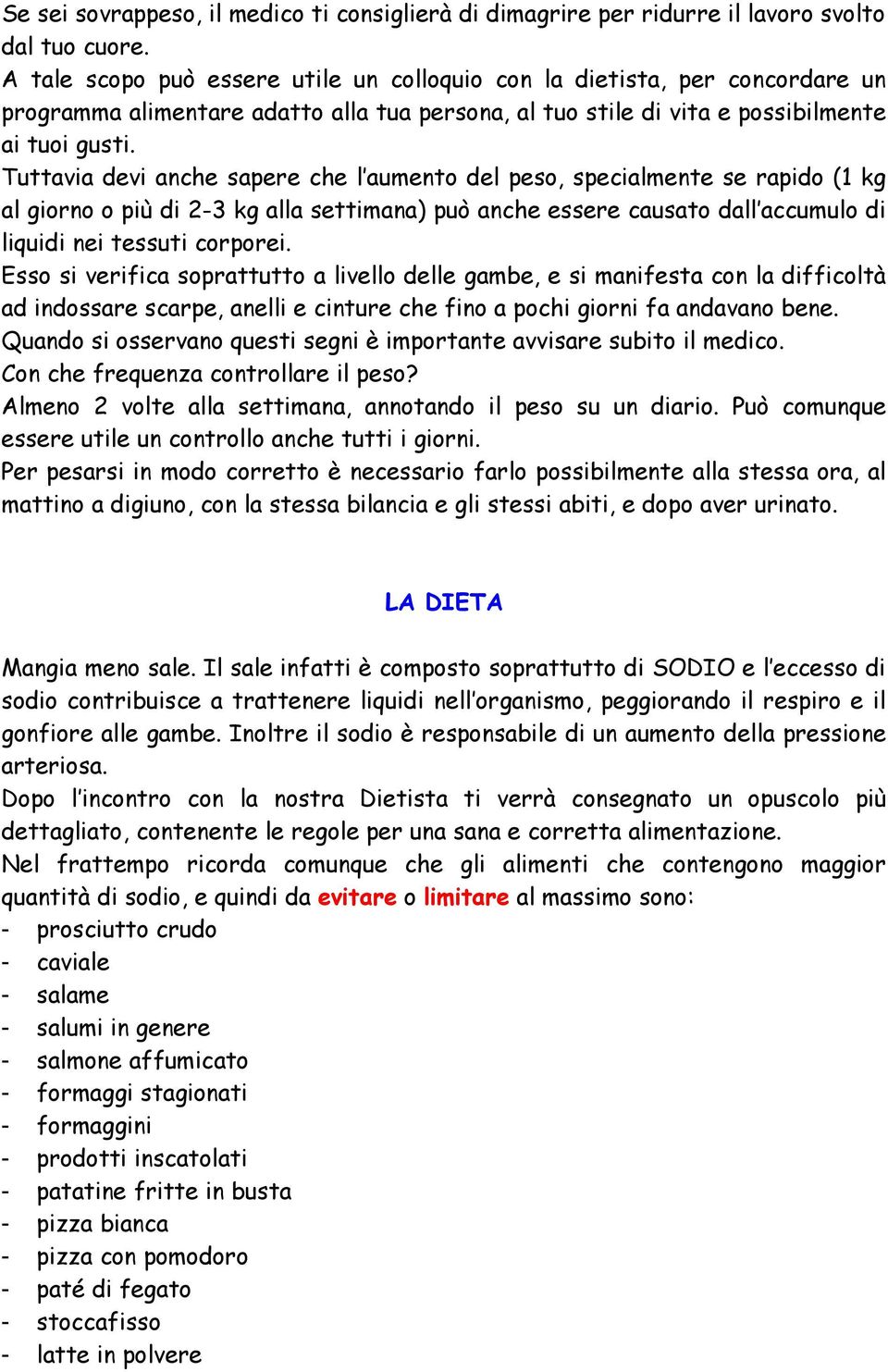 Se sei sovrappeso, il medico ti consiglierà di dimagrire per ridurre il lavoro svolto dal tuo cuore.
A tale scopo può essere utile un colloquio con la dietista, per concordare un programma alimentare adatto alla tua persona, al tuo stile di vita e possibilmente ai tuoi gusti.
Tuttavia devi anche sapere che l'aumento del peso, specialmente se rapido (1 kg al giorno o più di 2-3 kg alla settimana) può anche essere causato dall'accumulo di liquidi nei tessuti corporei.
Esso si verifica soprattutto a livello delle gambe, e si manifesta con la difficoltà ad indossare scarpe, anelli e cinture che fino a pochi giorni fa andavano bene.
Quando si osservano questi segni è importante avvisare subito il medico.
Con che frequenza controllare il peso?
Almeno 2 volte alla settimana, annotando il peso su un diario. Può comunque essere utile un controllo anche tutti i giorni.
Per pesarsi in modo corretto è necessario farlo possibilmente alla stessa ora, al mattino a digiuno, con la stessa bilancia e gli stessi abiti, e dopo aver urinato.

LA DIETA

Mangia meno sale. Il sale infatti è composto soprattutto di SODIO e l'eccesso di sodio contribuisce a trattenere liquidi nell'organismo, peggiorando il respiro e il gonfiore alle gambe. Inoltre il sodio è responsabile di un aumento della pressione arteriosa.
Dopo l'incontro con la nostra Dietista ti verrà consegnato un opuscolo più dettagliato, contenente le regole per una sana e corretta alimentazione.
Nel frattempo ricorda comunque che gli alimenti che contengono maggior quantità di sodio, e quindi da evitare o limitare al massimo sono:
- prosciutto crudo
- caviale
- salame
- salumi in genere
- salmone affumicato
- formaggi stagionati
- formaggini
- prodotti inscatolati
- patatine fritte in busta
- pizza bianca
- pizza con pomodoro
- paté di fegato
- stoccafisso
- latte in polvere